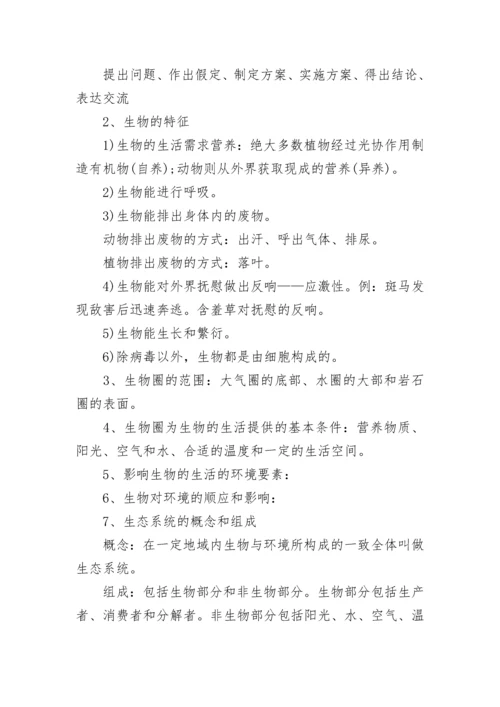 提出问题、作出假定、制定方案、实施方案、得出结论、表达交流

2、生物的特征

1)生物的生活需求营养：绝大多数植物经过光协作用制造有机物(自养)；动物则从外界获取现成的营养(异养)。

2)生物能进行呼吸。

3)生物能排出身体内的废物。

动物排出废物的方式：出汗、呼出气体、排尿。

植物排出废物的方式：落叶。

4)生物能对外界抚慰做出反响——应激性。例：斑马发现敌害后迅速奔逃。含羞草对抚慰的反响。

5)生物能生长和繁衍。

6)除病毒以外，生物都是由细胞构成的。

3、生物圈的范围：大气圈的底部、水圈的大部和岩石圈的表面。

4、生物圈为生物的生活提供的基本条件：营养物质、阳光、空气和水、合适的温度和一定的生活空间。

5、影响生物的生活的环境要素：

6、生物对环境的顺应和影响：

7、生态系统的概念和组成

概念：在一定地域内生物与环境所构成的一致全体叫做生态系统。

组成：包括生物部分和非生物部分。生物部分包括生产者、消费者和分解者。非生物部分包括阳光、水、空气、温